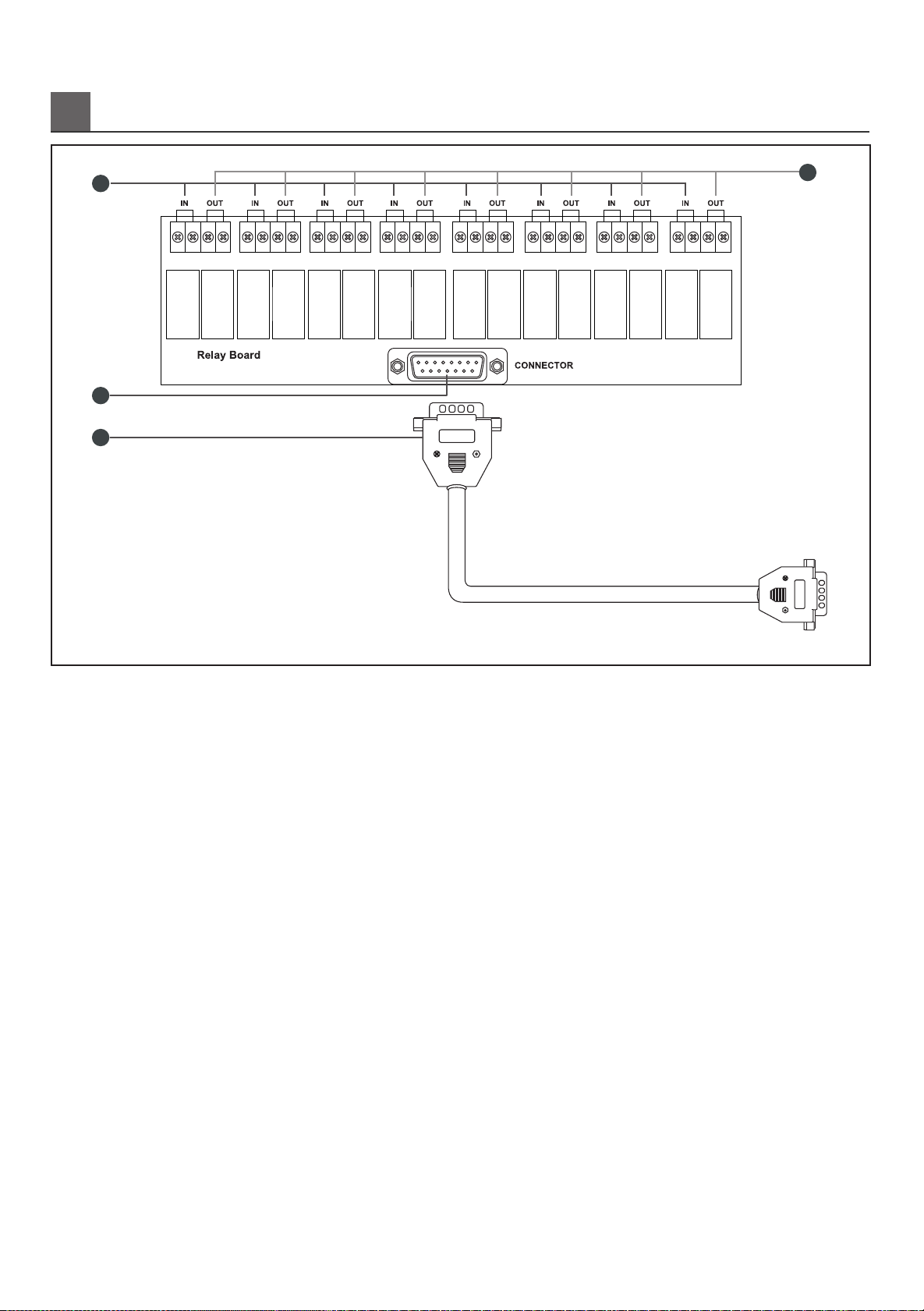 IN OUT IN OUT IN OUT IN OUT IN OUT IN OUT IN OUT IN OUT

Relay Board

CONNECTOR